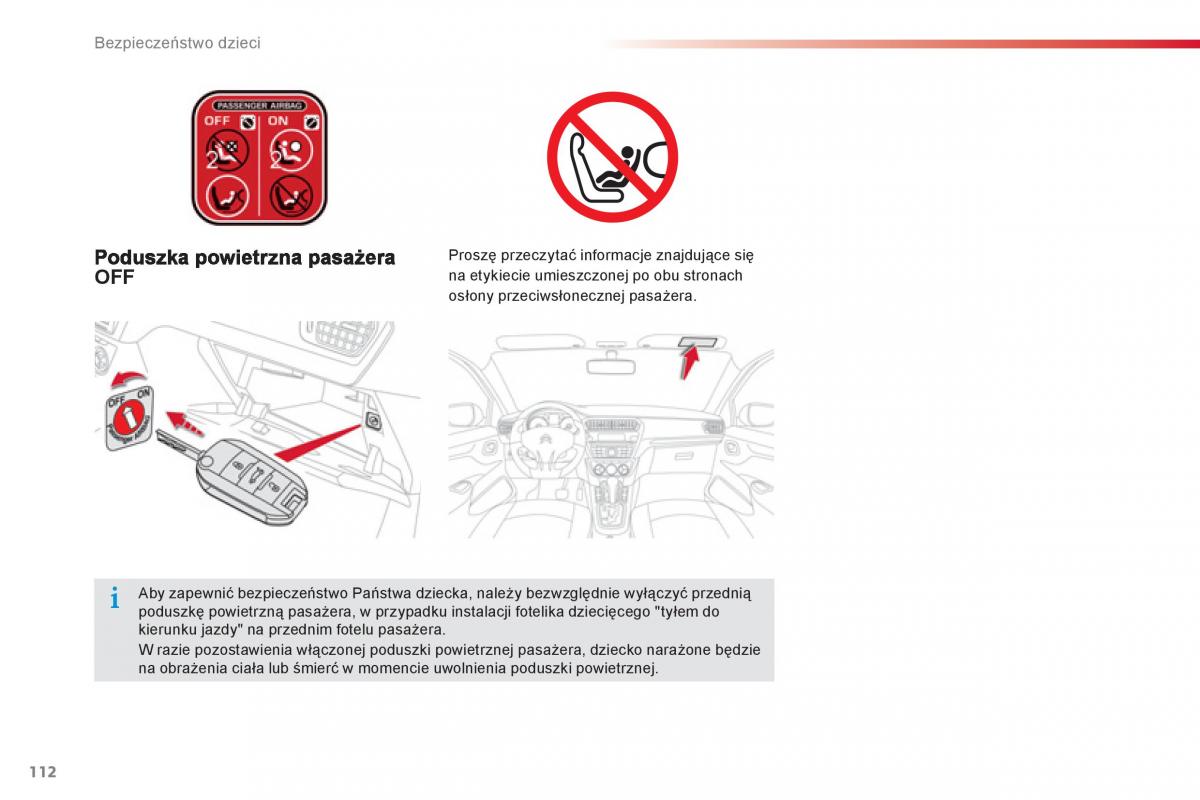 Bezpieczeństwo dzieci

PASSENGER AIRBAG
OFF ON

Poduszka powietrzna pasażera OFF

Proszę przeczytać informacje znajdujące się na etykiecie umieszczonej po obu stronach osłony przeciwsłonecznej pasażera.

OFF ON
Passenger Airbag

i Aby zapewnić bezpieczeństwo Państwa dziecka, należy bezwzględnie wyłączyć przednią poduszkę powietrzną pasażera, w przypadku instalacji fotelika dziecięcego "tyłem do kierunku jazdy" na przednim fotelu pasażera.
W razie pozostawienia włączonej poduszki powietrznej pasażera, dziecko narażone będzie na obrażenia ciała lub śmierć w momencie uwolnienia poduszki powietrznej.

112